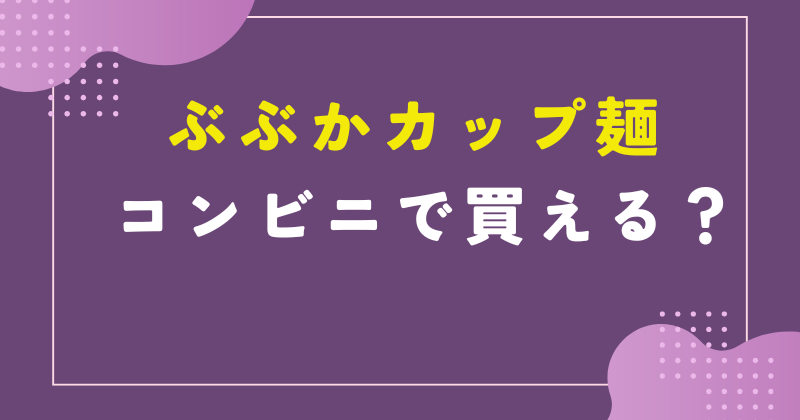 ぶぶかカップ麺
コンビニで買える？